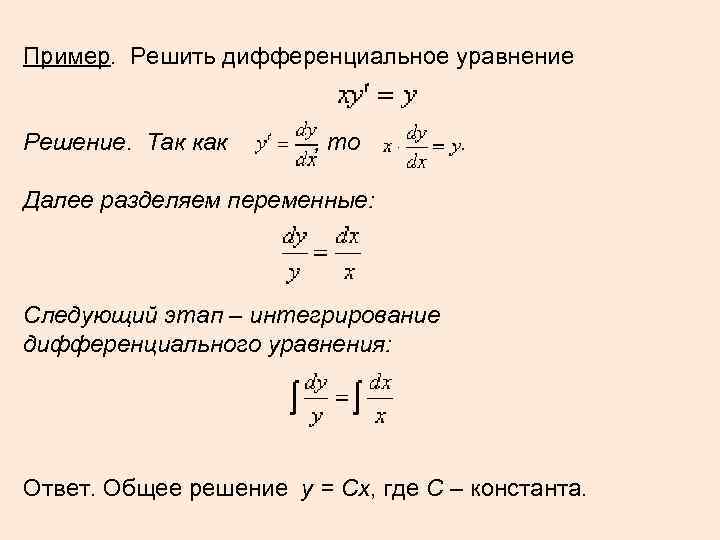 Пример. Решить дифференциальное уравнение

$xy' = y$

Решение. Так как $y' = \frac{dy}{dx}$, то $x \cdot \frac{dy}{dx} = y$.

Далее разделяем переменные:

$\frac{dy}{y} = \frac{dx}{x}$

Следующий этап – интегрирование дифференциального уравнения:

$\int \frac{dy}{y} = \int \frac{dx}{x}$

Ответ. Общее решение $y = Cx$, где $C$ – константа.